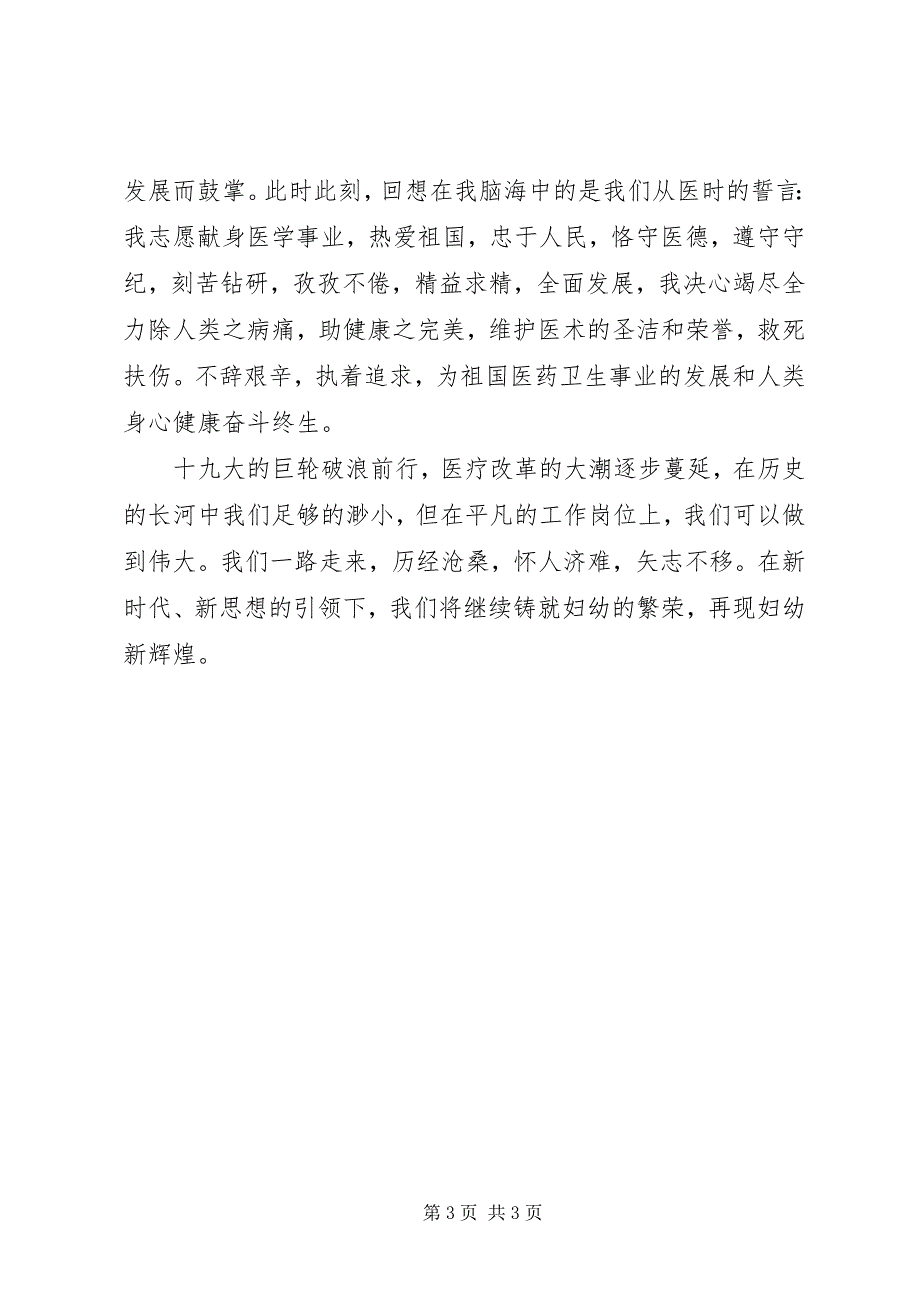 发展而鼓掌。此时此刻，回想在我脑海中的是我们从医时的誓言：我志愿献身医学事业，热爱祖国，忠于人民，恪守医德，遵守守纪，刻苦钻研，孜孜不倦，精益求精，全面发展，我决心竭尽全力除人类之病痛，助健康之完美，维护医术的圣洁和荣誉，救死扶伤。不辞艰辛，执着追求，为祖国医药卫生事业的发展和人类身心健康奋斗终生。

十九大的巨轮破浪前行，医疗改革的大潮逐步蔓延，在历史的长河中我们足够的渺小，但在平凡的工作岗位上，我们可以做到伟大。我们一路走来，历经沧桑，怀人济难，矢志不移。在新时代、新思想的引领下，我们将继续铸就妇幼的繁荣，再现妇幼新辉煌。

第 3 页 共 3 页